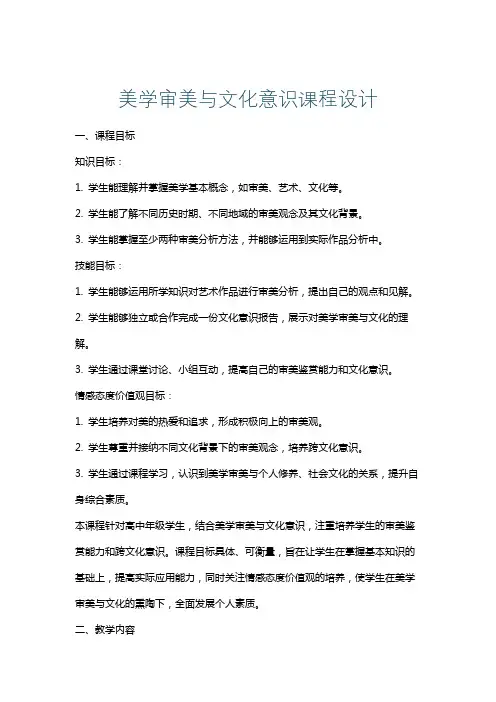 美学审美与文化意识课程设计

一、课程目标

知识目标：

1. 学生能理解并掌握美学基本概念，如审美、艺术、文化等。

2. 学生能了解不同历史时期、不同地域的审美观念及其文化背景。

3. 学生能掌握至少两种审美分析方法，并能够运用到实际作品分析中。

技能目标：

1. 学生能够运用所学知识对艺术作品进行审美分析，提出自己的观点和见解。

2. 学生能够独立或合作完成一份文化意识报告，展示对美学审美与文化的理解。

3. 学生通过课堂讨论、小组互动，提高自己的审美鉴赏能力和文化意识。

情感态度价值观目标：

1. 学生培养对美的热爱和追求，形成积极向上的审美观。

2. 学生尊重并接纳不同文化背景下的审美观念，培养跨文化意识。

3. 学生通过课程学习，认识到美学审美与个人修养、社会文化的关系，提升自身综合素质。

本课程针对高中年级学生，结合美学审美与文化意识，注重培养学生的审美鉴赏能力和跨文化意识。课程目标具体、可衡量，旨在让学生在掌握基本知识的基础上，提高实际应用能力，同时关注情感态度价值观的培养，使学生在美学审美与文化的熏陶下，全面发展个人素质。

二、教学内容